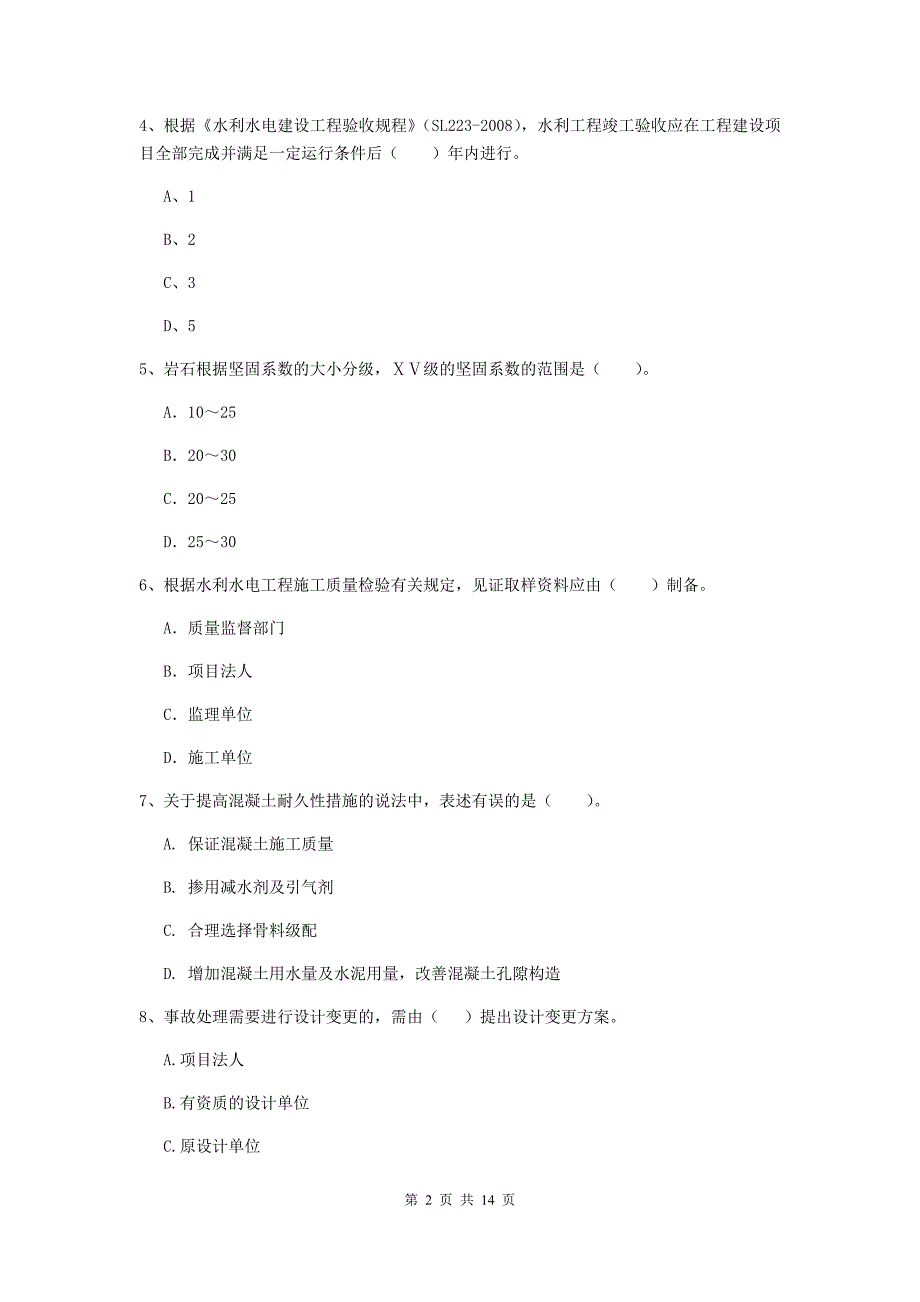 4、根据《水利水电建设工程验收规程》（SL223-2008），水利工程竣工验收应在工程建设项目全部完成并满足一定运行条件后（　　）年内进行。

A、1

B、2

C、3

D、5

5、岩石根据坚固系数的大小分级，XV级的坚固系数的范围是（　　）。

A. 10～25

B. 20～30

C. 20～25

D. 25～30

6、根据水利水电工程施工质量检验有关规定，见证取样资料应由（　　）制备。

A. 质量监督部门

B. 项目法人

C. 监理单位

D. 施工单位

7、关于提高混凝土耐久性措施的说法中，表述有误的是（　　）。

A. 保证混凝土施工质量

B. 掺用减水剂及引气剂

C. 合理选择骨料级配

D. 增加混凝土用水量及水泥用量，改善混凝土孔隙构造

8、事故处理需要进行设计变更的，需由（　）提出设计变更方案。

A.项目法人

B.有资质的设计单位

C.原设计单位

第 2 页 共 14 页